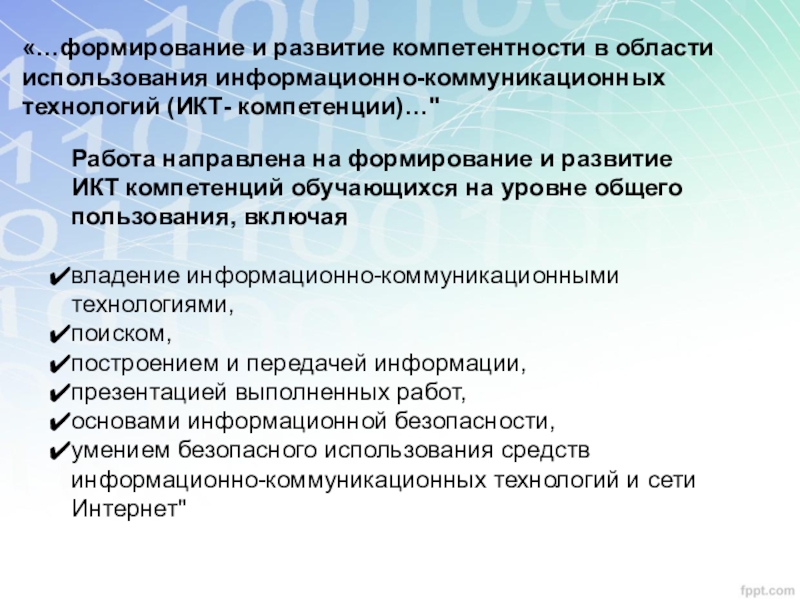 «…формирование и развитие компетентности в области использования информационно-коммуникационных технологий (ИКТ- компетенции)…"

Работа направлена на формирование и развитие ИКТ компетенций обучающихся на уровне общего пользования, включая

✔владение информационно-коммуникационными технологиями,
✔поиском,
✔построением и передачей информации,
✔презентацией выполненных работ,
✔основами информационной безопасности,
✔умением безопасного использования средств информационно-коммуникационных технологий и сети Интернет"

fppt.com